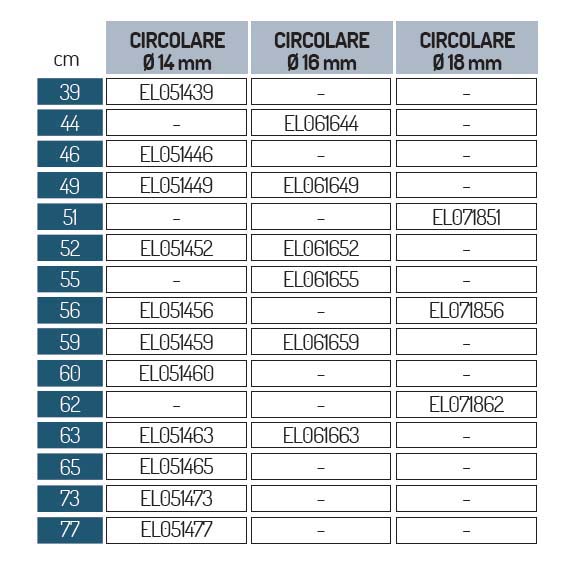 | cm | CIRCOLARE Ø 14 mm | CIRCOLARE Ø 16 mm | CIRCOLARE Ø 18 mm |
|---|---|---|---|
| 39 | EL051439 | - | - |
| 44 | - | EL061644 | - |
| 46 | EL051446 | - | - |
| 49 | EL051449 | EL061649 | - |
| 51 | - | - | EL071851 |
| 52 | EL051452 | EL061652 | - |
| 55 | - | EL061655 | - |
| 56 | EL051456 | - | EL071856 |
| 59 | EL051459 | EL061659 | - |
| 60 | EL051460 | - | - |
| 62 | - | - | EL071862 |
| 63 | EL051463 | EL061663 | - |
| 65 | EL051465 | - | - |
| 73 | EL051473 | - | - |
| 77 | EL051477 | - | - |